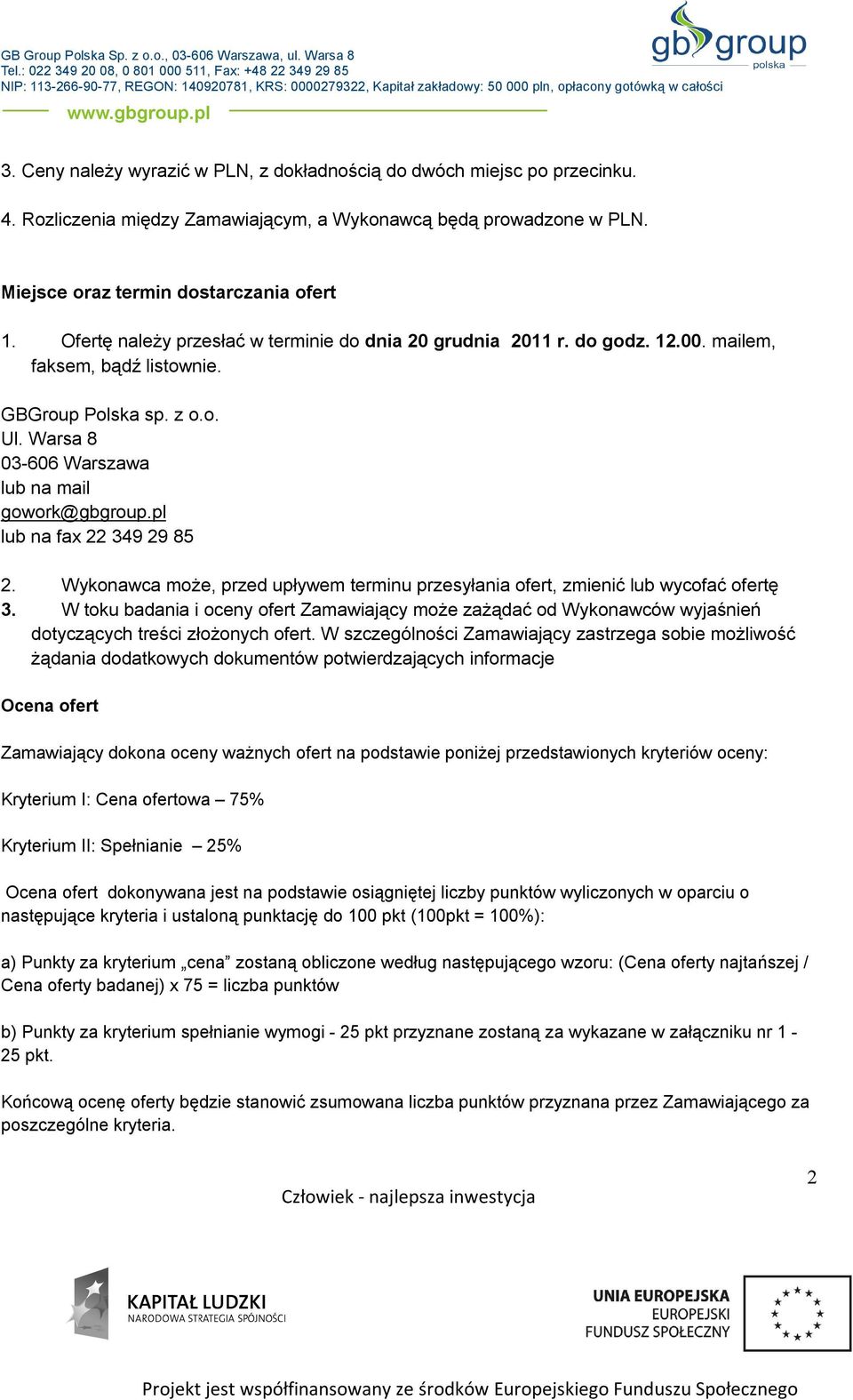 GB Group Polska Sp. z o.o., 03-606 Warszawa, ul. Warsa 8
Tel.: 022 349 20 08, 0 801 000 511, Fax: +48 22 349 29 85
NIP: 113-266-90-77, REGON: 140920781, KRS: 0000279322, Kapitał zakładowy: 50 000 pln, opłacony gotówką w całości
www.gbgroup.pl

gb group polska

3. Ceny należy wyrazić w PLN, z dokładnością do dwóch miejsc po przecinku.

4. Rozliczenia między Zamawiającym, a Wykonawcą będą prowadzone w PLN.

Miejsce oraz termin dostarczania ofert

1. Ofertę należy przesłać w terminie do dnia 20 grudnia 2011 r. do godz. 12.00. mailem, faksem, bądź listownie.

GBGroup Polska sp. z o.o.
Ul. Warsa 8
03-606 Warszawa
lub na mail
gowork@gbgroup.pl
lub na fax 22 349 29 85

2. Wykonawca może, przed upływem terminu przesyłania ofert, zmienić lub wycofać ofertę
3. W toku badania i oceny ofert Zamawiający może zażądać od Wykonawców wyjaśnień dotyczących treści złożonych ofert. W szczególności Zamawiający zastrzega sobie możliwość żądania dodatkowych dokumentów potwierdzających informacje

Ocena ofert

Zamawiający dokona oceny ważnych ofert na podstawie poniżej przedstawionych kryteriów oceny:

Kryterium I: Cena ofertowa – 75%

Kryterium II: Spełnianie – 25%

Ocena ofert dokonywana jest na podstawie osiągniętej liczby punktów wyliczonych w oparciu o następujące kryteria i ustaloną punktację do 100 pkt (100pkt = 100%):

a) Punkty za kryterium „cena” zostaną obliczone według następującego wzoru: (Cena oferty najtańszej / Cena oferty badanej) x 75 = liczba punktów

b) Punkty za kryterium spełnianie wymogi - 25 pkt przyznane zostaną za wykazane w załączniku nr 1 - 25 pkt.

Końcową ocenę oferty będzie stanowić zsumowana liczba punktów przyznana przez Zamawiającego za poszczególne kryteria.

2

Człowiek - najlepsza inwestycja

KAPITAŁ LUDZKI
NARODOWA STRATEGIA SPÓJNOŚCI

UNIA EUROPEJSKA
EUROPEJSKI
FUNDUSZ SPOŁECZNY

Projekt jest współfinansowany ze środków Europejskiego Funduszu Społecznego